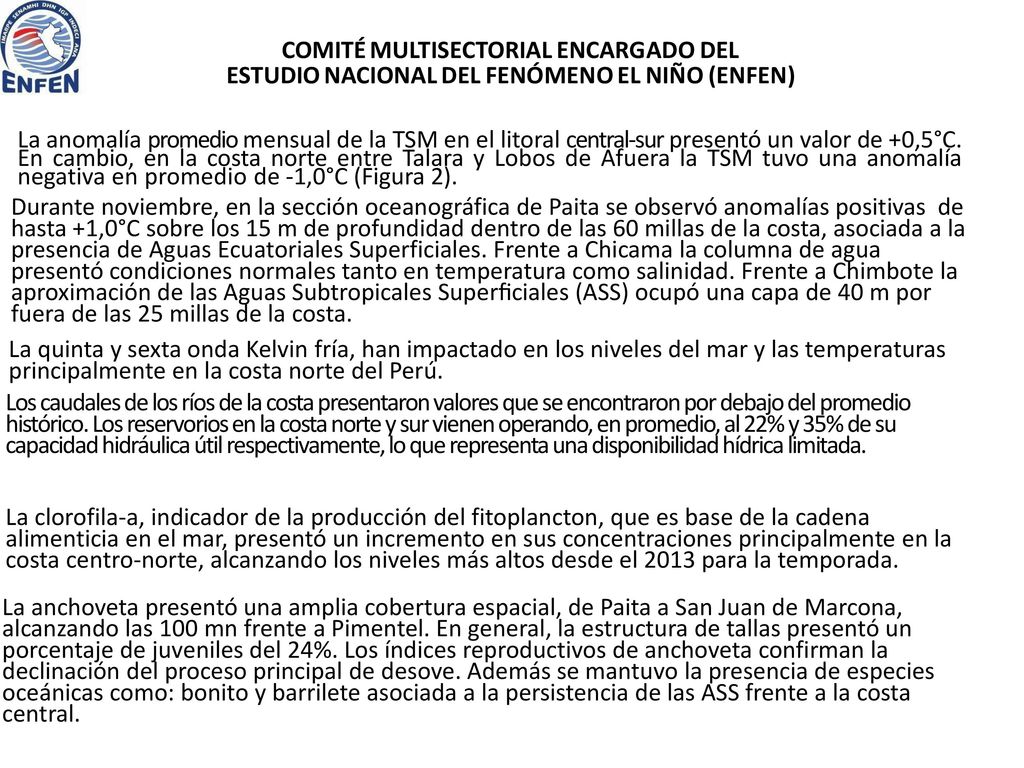 ENFEN

COMITÉ MULTISECTORIAL ENCARGADO DEL ESTUDIO NACIONAL DEL FENÓMENO EL NIÑO (ENFEN)

La anomalía promedio mensual de la TSM en el litoral central-sur presentó un valor de +0,5°C. En cambio, en la costa norte entre Talara y Lobos de Afuera la TSM tuvo una anomalía negativa en promedio de -1,0°C (Figura 2).

Durante noviembre, en la sección oceanográfica de Paita se observó anomalías positivas de hasta +1,0°C sobre los 15 m de profundidad dentro de las 60 millas de la costa, asociada a la presencia de Aguas Ecuatoriales Superficiales. Frente a Chicama la columna de agua presentó condiciones normales tanto en temperatura como salinidad. Frente a Chimbote la aproximación de las Aguas Subtropicales Superficiales (ASS) ocupó una capa de 40 m por fuera de las 25 millas de la costa.

La quinta y sexta onda Kelvin fría, han impactado en los niveles del mar y las temperaturas principalmente en la costa norte del Perú.

Los caudales de los ríos de la costa presentaron valores que se encontraron por debajo del promedio histórico. Los reservorios en la costa norte y sur vienen operando, en promedio, al 22% y 35% de su capacidad hidráulica útil respectivamente, lo que representa una disponibilidad hídrica limitada.

La clorofila-a, indicador de la producción del fitoplancton, que es base de la cadena alimenticia en el mar, presentó un incremento en sus concentraciones principalmente en la costa centro-norte, alcanzando los niveles más altos desde el 2013 para la temporada.

La anchoveta presentó una amplia cobertura espacial, de Paita a San Juan de Marcona, alcanzando las 100 mn frente a Pimentel. En general, la estructura de tallas presentó un porcentaje de juveniles del 24%. Los índices reproductivos de anchoveta confirman la declinación del proceso principal de desove. Además se mantuvo la presencia de especies oceánicas como: bonito y barrilete asociada a la persistencia de las ASS frente a la costa central.